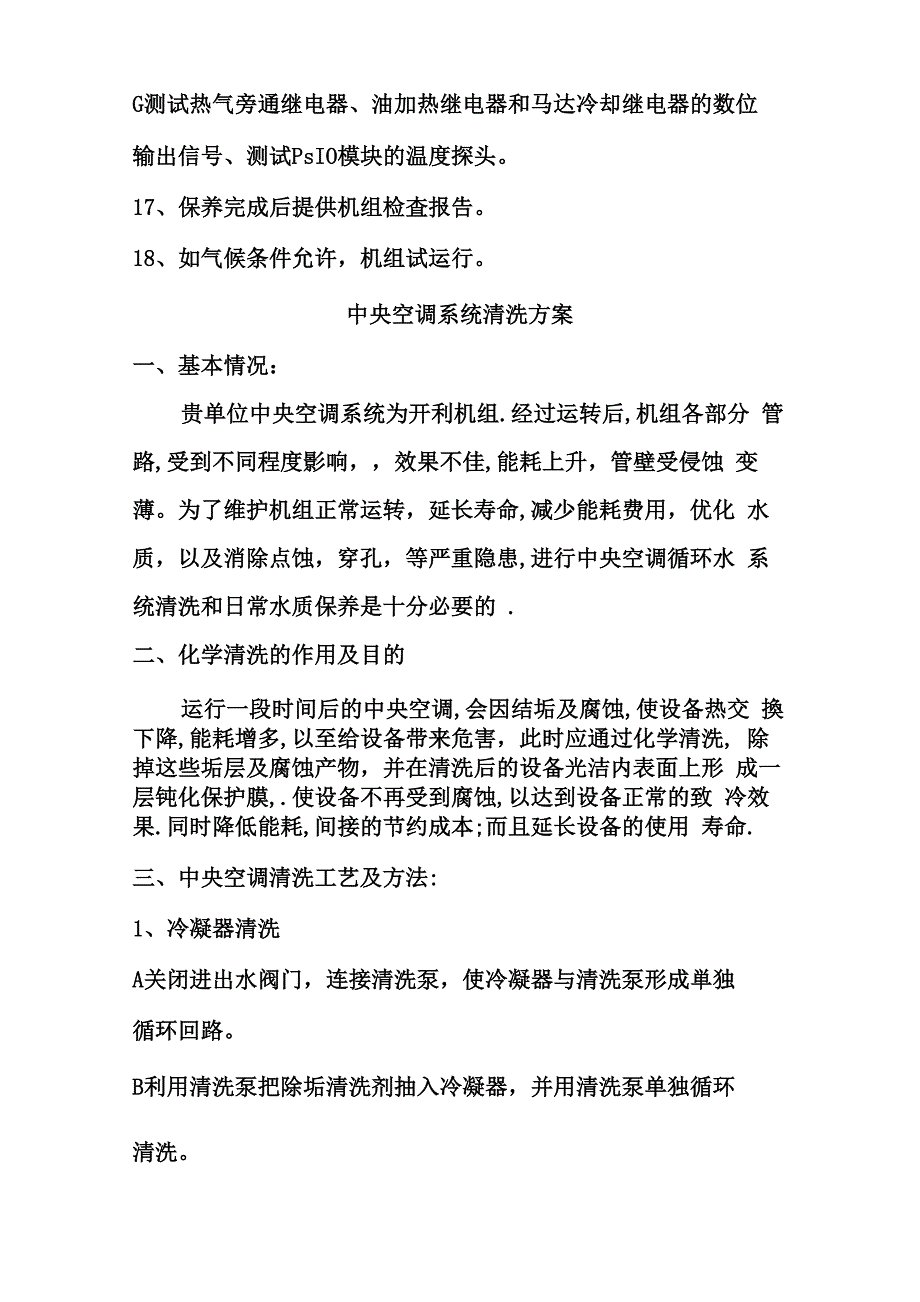 G测试热气旁通继电器、油加热继电器和马达冷却继电器的数位输出信号、测试PsIO模块的温度探头。

17、保养完成后提供机组检查报告。

18、如气候条件允许，机组试运行。

中央空调系统清洗方案

一、基本情况：

贵单位中央空调系统为开利机组.经过运转后,机组各部分 管路,受到不同程度影响，，效果不佳,能耗上升，管壁受侵蚀 变薄。为了维护机组正常运转，延长寿命,减少能耗费用，优化 水质，以及消除点蚀，穿孔，等严重隐患,进行中央空调循环水 系统清洗和日常水质保养是十分必要的 .

二、化学清洗的作用及目的

运行一段时间后的中央空调,会因结垢及腐蚀,使设备热交 换下降,能耗增多,以至给设备带来危害，此时应通过化学清洗, 除掉这些垢层及腐蚀产物，并在清洗后的设备光洁内表面上形 成一层钝化保护膜,.使设备不再受到腐蚀,以达到设备正常的致 冷效果.同时降低能耗,间接的节约成本;而且延长设备的使用 寿命.

三、中央空调清洗工艺及方法:

1、冷凝器清洗

A关闭进出水阀门，连接清洗泵，使冷凝器与清洗泵形成单独循环回路。

B利用清洗泵把除垢清洗剂抽入冷凝器，并用清洗泵单独循环清洗。